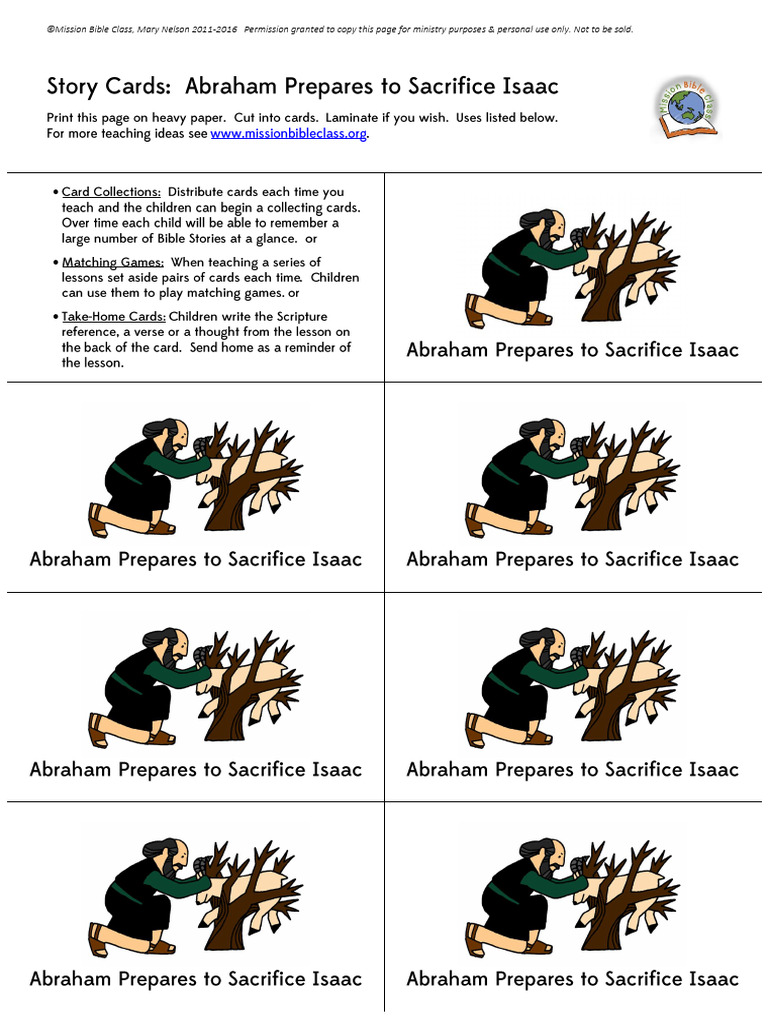 ©Mission Bible Class, Mary Nelson 2011-2016 Permission granted to copy this page for ministry purposes & personal use only. Not to be sold.

Story Cards: Abraham Prepares to Sacrifice Isaac

Print this page on heavy paper. Cut into cards. Laminate if you wish. Uses listed below. For more teaching ideas see www.missionbibleclass.org.

Mission Bible Class

• Card Collections: Distribute cards each time you teach and the children can begin a collecting cards. Over time each child will be able to remember a large number of Bible Stories at a glance. or

• Matching Games: When teaching a series of lessons set aside pairs of cards each time. Children can use them to play matching games. or

• Take-Home Cards: Children write the Scripture reference, a verse or a thought from the lesson on the back of the card. Send home as a reminder of the lesson.

Abraham Prepares to Sacrifice Isaac

Abraham Prepares to Sacrifice Isaac

Abraham Prepares to Sacrifice Isaac

Abraham Prepares to Sacrifice Isaac

Abraham Prepares to Sacrifice Isaac

Abraham Prepares to Sacrifice Isaac

Abraham Prepares to Sacrifice Isaac